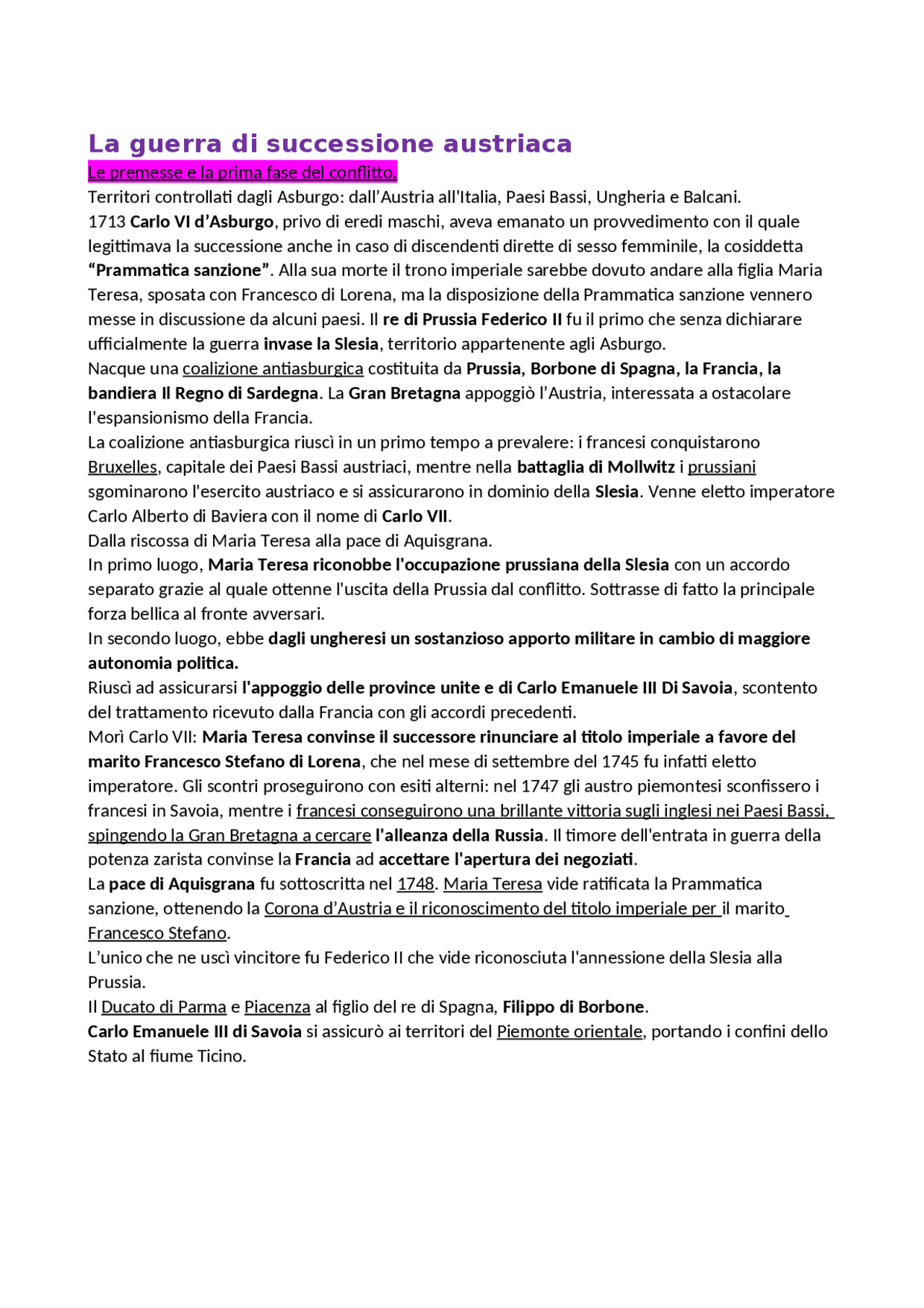 La guerra di successione austriaca

Le premesse e la prima fase del conflitto.

Territori controllati dagli Asburgo: dall'Austria all'Italia, Paesi Bassi, Ungheria e Balcani.
1713 Carlo VI d'Asburgo, privo di eredi maschi, aveva emanato un provvedimento con il quale legittimava la successione anche in caso di discendenti dirette di sesso femminile, la cosiddetta "Prammatica sanzione". Alla sua morte il trono imperiale sarebbe dovuto andare alla figlia Maria Teresa, sposata con Francesco di Lorena, ma la disposizione della Prammatica sanzione vennero messe in discussione da alcuni paesi. Il re di Prussia Federico II fu il primo che senza dichiarare ufficialmente la guerra invase la Slesia, territorio appartenente agli Asburgo.
Nacque una coalizione antiasburgica costituita da Prussia, Borbone di Spagna, la Francia, la bandiera Il Regno di Sardegna. La Gran Bretagna appoggiò l'Austria, interessata a ostacolare l'espansionismo della Francia.
La coalizione antiasburgica riuscì in un primo tempo a prevalere: i francesi conquistarono Bruxelles, capitale dei Paesi Bassi austriaci, mentre nella battaglia di Mollwitz i prussiani sgominarono l'esercito austriaco e si assicurarono in dominio della Slesia. Venne eletto imperatore Carlo Alberto di Baviera con il nome di Carlo VII.
Dalla riscossa di Maria Teresa alla pace di Aquisgrana.
In primo luogo, Maria Teresa riconobbe l'occupazione prussiana della Slesia con un accordo separato grazie al quale ottenne l'uscita della Prussia dal conflitto. Sottrasse di fatto la principale forza bellica al fronte avversari.
In secondo luogo, ebbe dagli ungheresi un sostanzioso apporto militare in cambio di maggiore autonomia politica.
Riuscì ad assicurarsi l'appoggio delle province unite e di Carlo Emanuele III Di Savoia, scontento del trattamento ricevuto dalla Francia con gli accordi precedenti.
Morì Carlo VII: Maria Teresa convinse il successore rinunciare al titolo imperiale a favore del marito Francesco Stefano di Lorena, che nel mese di settembre del 1745 fu infatti eletto imperatore. Gli scontri proseguirono con esiti alterni: nel 1747 gli austro piemontesi sconfissero i francesi in Savoia, mentre i francesi conseguirono una brillante vittoria sugli inglesi nei Paesi Bassi, spingendo la Gran Bretagna a cercare l'alleanza della Russia. Il timore dell'entrata in guerra della potenza zarista convinse la Francia ad accettare l'apertura dei negoziati.
La pace di Aquisgrana fu sottoscritta nel 1748. Maria Teresa vide ratificata la Prammatica sanzione, ottenendo la Corona d'Austria e il riconoscimento del titolo imperiale per il marito Francesco Stefano.
L'unico che ne uscì vincitore fu Federico II che vide riconosciuta l'annessione della Slesia alla Prussia.
Il Ducato di Parma e Piacenza al figlio del re di Spagna, Filippo di Borbone.
Carlo Emanuele III di Savoia si assicurò ai territori del Piemonte orientale, portando i confini dello Stato al fiume Ticino.